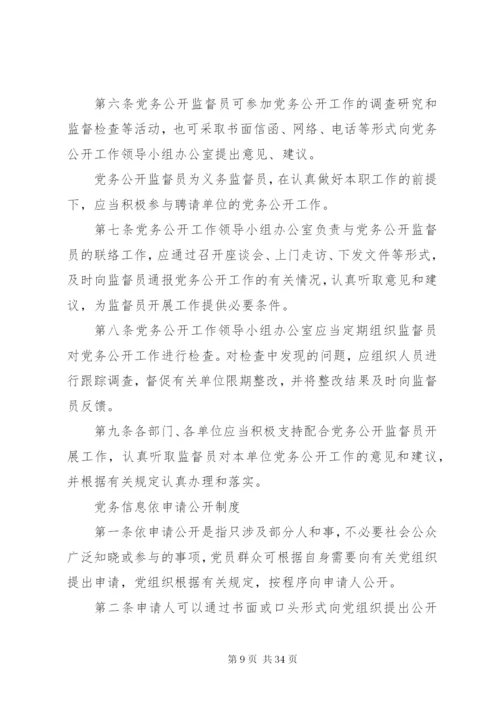 第六条党务公开监督员可参加党务公开工作的调查研究和监督检查等活动，也可采取书面信函、网络、电话等形式向党务公开工作领导小组办公室提出意见、建议。

党务公开监督员为义务监督员，在认真做好本职工作的前提下，应当积极参与聘请单位的党务公开工作。

第七条党务公开工作领导小组办公室负责与党务公开监督员的联络工作，应通过召开座谈会、上门走访、下发文件等形式，及时向监督员通报党务公开工作的有关情况，认真听取意见和建议，为监督员开展工作提供必要条件。

第八条党务公开工作领导小组办公室应当定期组织监督员对党务公开工作进行检查。对检查中发现的问题，应组织人员进行跟踪调查，督促有关单位限期整改，并将整改结果及时向监督员反馈。

第九条各部门、各单位应当积极支持配合党务公开监督员开展工作，认真听取监督员对本单位党务公开工作的意见和建议，并根据有关规定认真办理和落实。

党务信息依申请公开制度

第一条依申请公开是指只涉及部分人和事，不必要社会公众广泛知晓或参与的事项，党员群众可根据自身需要向有关党组织提出申请，党组织根据有关规定，按程序向申请人公开。

第二条申请人可以通过书面或口头形式向党组织提出公开

第 9 页 共 34 页